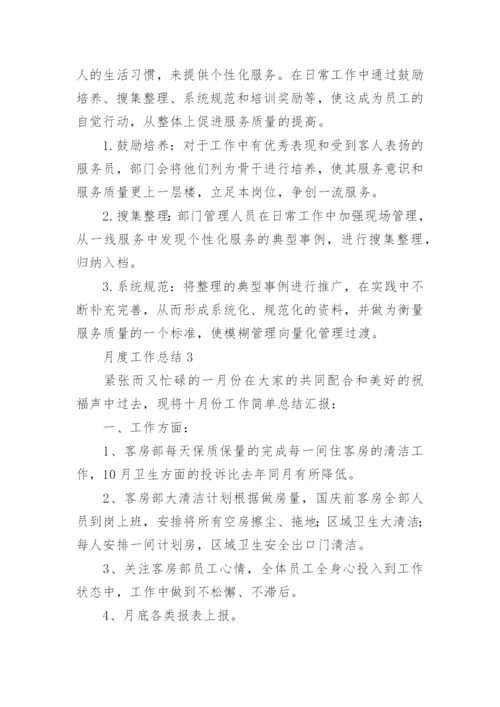 人的生活习惯，来提供个性化服务。在日常工作中通过鼓励培养、搜集整理、系统规范和培训奖励等，使这成为员工的自觉行动，从整体上促进服务质量的提高。

1.鼓励培养：对于工作中有优秀表现和受到客人表扬的服务员，部门会将他们列为骨干进行培养，使其服务意识和服务质量更上一层楼，立足本岗位，争创一流服务。

2.搜集整理：部门管理人员在日常工作中加强现场管理，从一线服务中发现个性化服务的典型事例，进行搜集整理，归纳入档。

3.系统规范：将整理的典型事例进行推广，在实践中不断补充完善，从而形成系统化、规范化的资料，并做为衡量服务质量的一个标准，使模糊管理向量化管理过渡。

月度工作总结3

紧张而又忙碌的一月份在大家的共同配合和美好的祝福声中过去，现将十月份工作简单总结汇报：

一、工作方面：

1、客房部每天保质保量的完成每一间住客房的清洁工作，10月卫生方面的投诉比去年同月有所降低。

2、客房部大清洁计划根据做房量，国庆前客房全部人员到岗上班，安排将所有空房擦尘、拖地；区域卫生大清洁；每人安排一间计划房，区域卫生安全出口门清洁。

3、关注客房部员工心情，全体员工全身心投入到工作状态中，工作中做到不松懈、不滞后。

4、月底各类报表上报。